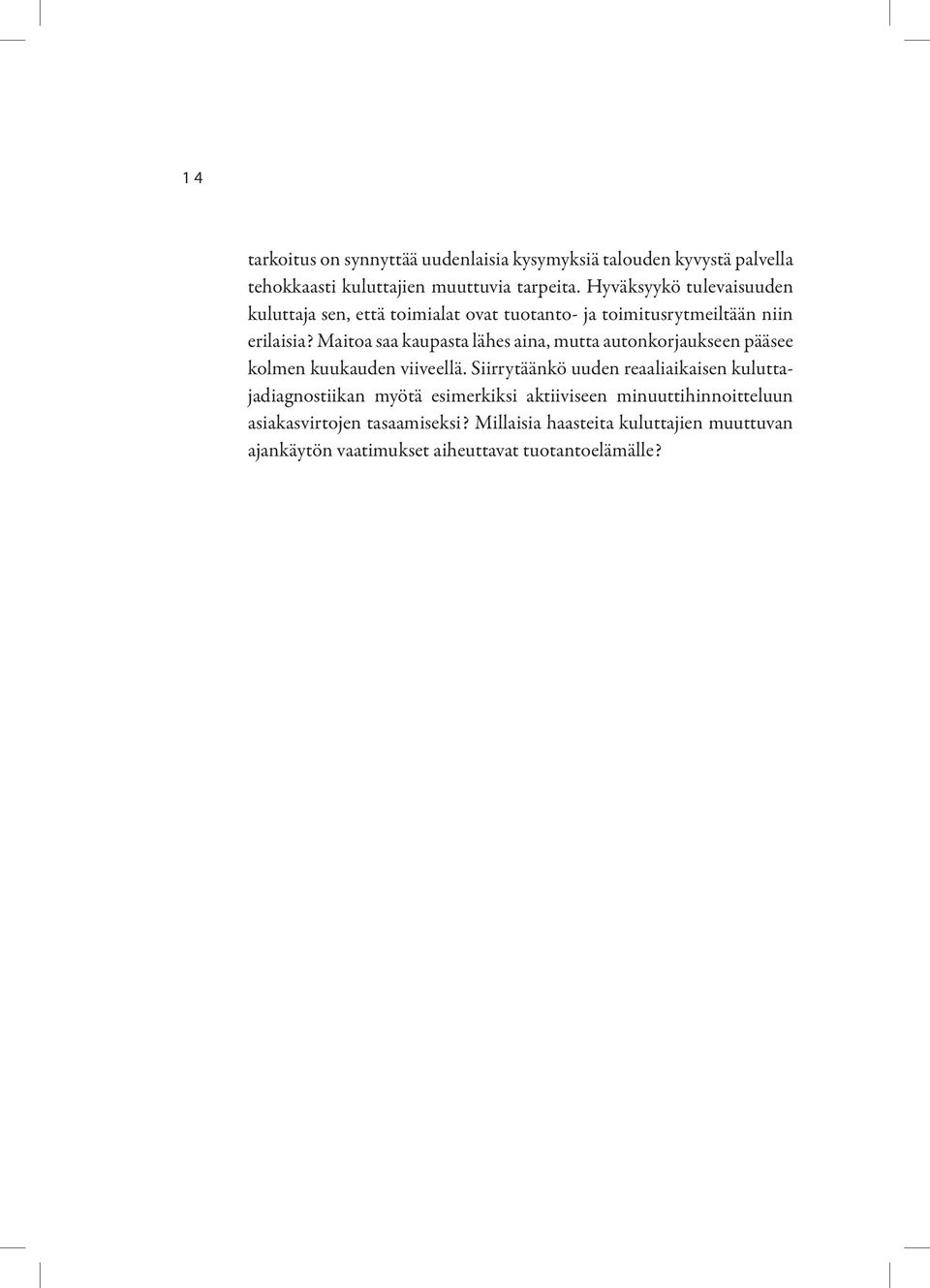 14

tarkoitus on synnyttää uudenlaisia kysymyksiä talouden kyvystä palvella tehokkaasti kuluttajien muuttuvia tarpeita. Hyväksyykö tulevaisuuden kuluttaja sen, että toimialat ovat tuotanto- ja toimitusrytmeiltään niin erilaisia? Maitoa saa kaupasta lähes aina, mutta autonkorjaukseen pääsee kolmen kuukauden viiveellä. Siirrytäänkö uuden reaaliaikaisen kuluttajadiagnostiikan myötä esimerkiksi aktiiviseen minuuttihinnoitteluun asiakasvirtojen tasaamiseksi? Millaisia haasteita kuluttajien muuttuvan ajankäytön vaatimukset aiheuttavat tuotantoelämälle?